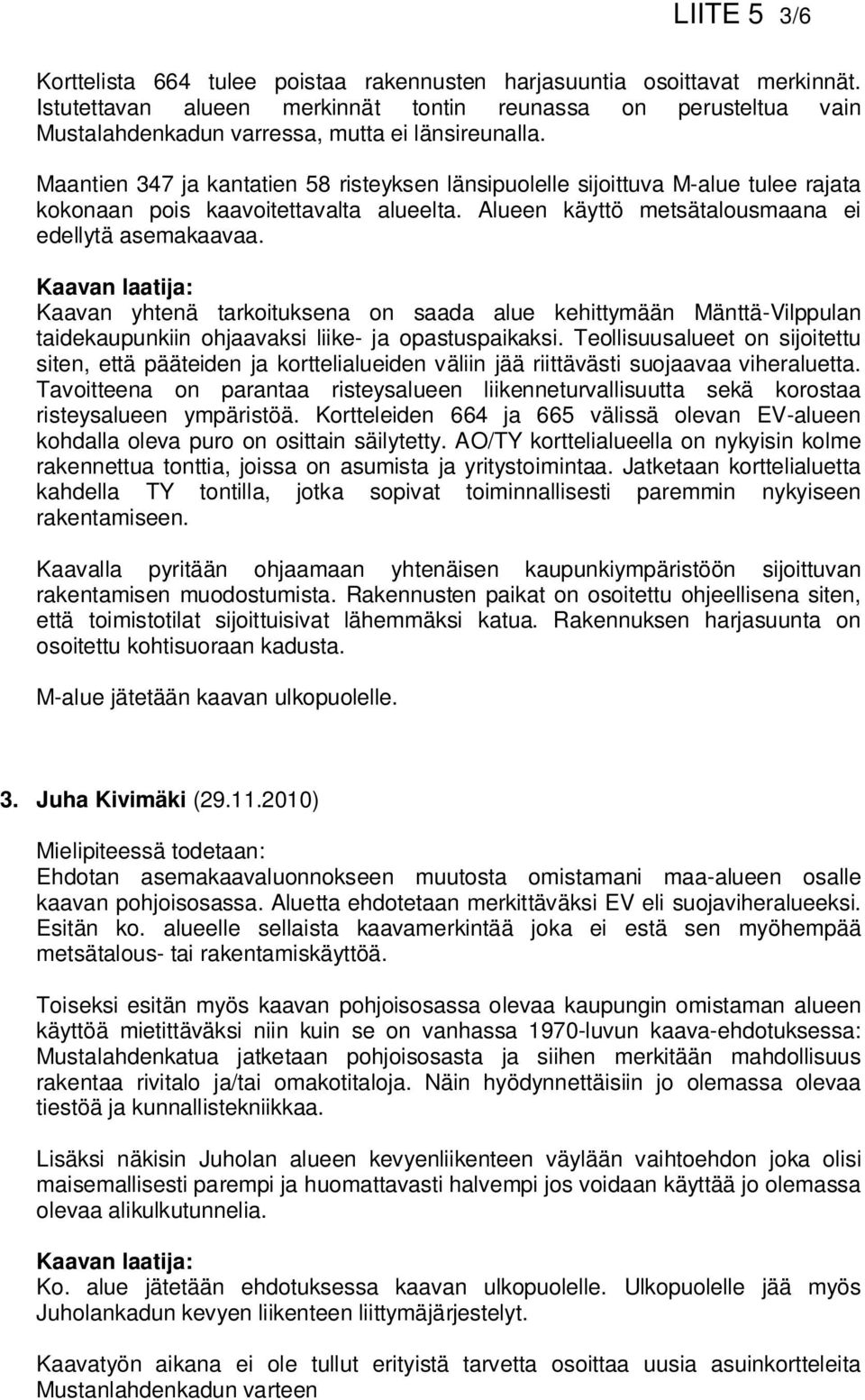 LIITE 5 3/6

Korttelista 664 tulee poistaa rakennusten harjasuuntia osoittavat merkinnät. Istutettavan alueen merkinnät tontin reunassa on perusteltua vain Mustalahdenkadun varressa, mutta ei länsireunalla.

Maantien 347 ja kantatien 58 risteyksen länsipuolelle sijoittuva M-alue tulee rajata kokonaan pois kaavoitettavalta alueelta. Alueen käyttö metsätalousmaana ei edellytä asemakaavaa.

Kaavan laatija:
Kaavan yhtenä tarkoituksena on saada alue kehittymään Mänttä-Vilppulan taidekaupunkiin ohjaavaksi liike- ja opastuspaikaksi. Teollisuusalueet on sijoitettu siten, että pääteiden ja korttelialueiden väliin jää riittävästi suojaavaa viheraluetta. Tavoitteena on parantaa risteysalueen liikenneturvallisuutta sekä korostaa risteysalueen ympäristöä. Kortteleiden 664 ja 665 välissä olevan EV-alueen kohdalla oleva puro on osittain säilytetty. AO/TY korttelialueella on nykyisin kolme rakennettua tonttia, joissa on asumista ja yritystoimintaa. Jatketaan korttelialuetta kahdella TY tontilla, jotka sopivat toiminnallisesti paremmin nykyiseen rakentamiseen.

Kaavalla pyritään ohjaamaan yhtenäisen kaupunkiympäristöön sijoittuvan rakentamisen muodostumista. Rakennusten paikat on osoitettu ohjeellisena siten, että toimistotilat sijoittuisivat lähemmäksi katua. Rakennuksen harjasuunta on osoitettu kohtisuoraan kadusta.

M-alue jätetään kaavan ulkopuolelle.

3. Juha Kivimäki (29.11.2010)

Mielipiteessä todetaan:
Ehdotan asemakaavaluonnokseen muutosta omistamani maa-alueen osalle kaavan pohjoisosassa. Aluetta ehdotetaan merkittäväksi EV eli suojaviheralueeksi. Esitän ko. alueelle sellaista kaavamerkintää joka ei estä sen myöhempää metsätalous- tai rakentamiskäyttöä.

Toiseksi esitän myös kaavan pohjoisosassa olevaa kaupungin omistaman alueen käyttöä mietittäväksi niin kuin se on vanhassa 1970-luvun kaava-ehdotuksessa: Mustalahdenkatua jatketaan pohjoisosasta ja siihen merkitään mahdollisuus rakentaa rivitalo ja/tai omakotitaloja. Näin hyödynnettäisiin jo olemassa olevaa tiestöä ja kunnallistekniikkaa.

Lisäksi näkisin Juholan alueen kevyenliikenteen väylään vaihtoehdon joka olisi maisemallisesti parempi ja huomattavasti halvempi jos voidaan käyttää jo olemassa olevaa alikulkutunnelia.

Kaavan laatija:
Ko. alue jätetään ehdotuksessa kaavan ulkopuolelle. Ulkopuolelle jää myös Juholankadun kevyen liikenteen liittymäjärjestelyt.

Kaavatyön aikana ei ole tullut erityistä tarvetta osoittaa uusia asuinkortteleita Mustanlahdenkadun varteen